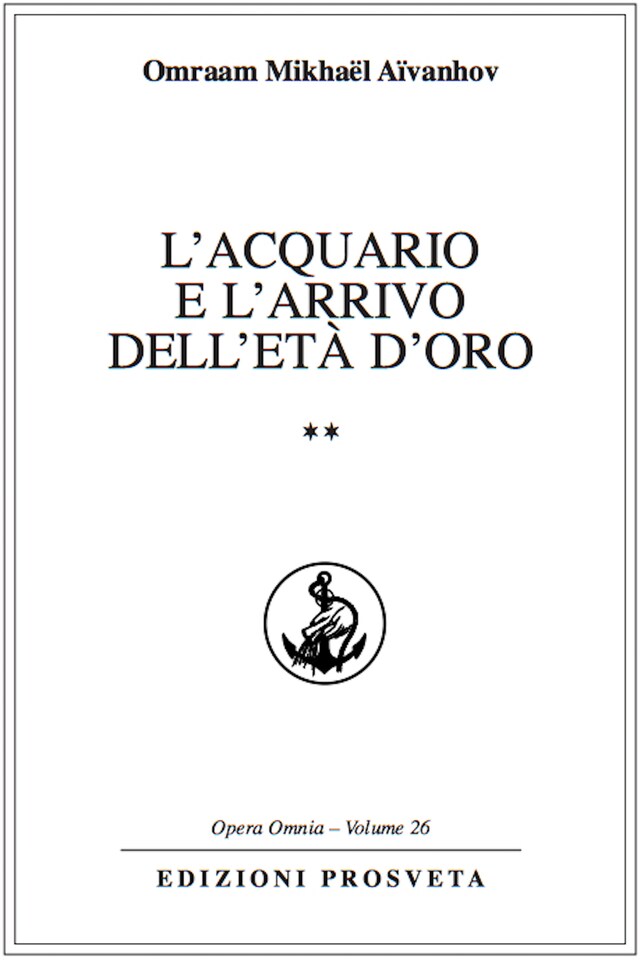 Omraam Mikhaël Aïvanhov

L'ACQUARIO
E L'ARRIVO
DELL'ETÀ D'ORO

**

Opera Omnia – Volume 26

EDIZIONI PROSVETA